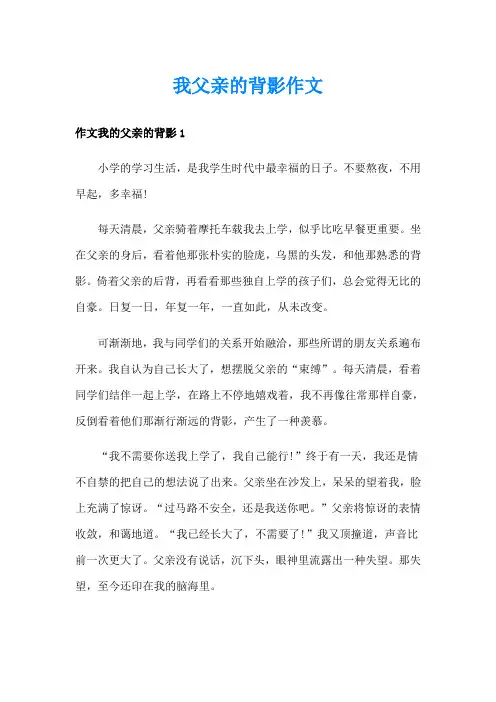 我父亲的背影作文

作文我的父亲的背影 1

小学的学习生活，是我学生时代中最幸福的日子。不要熬夜，不用早起，多幸福！

每天清晨，父亲骑着摩托车载我去上学，似乎比吃早餐更重要。坐在父亲的身后，看着他那张朴实的脸庞，乌黑的头发，和他那熟悉的背影。倚着父亲的后背，再看看那些独自上学的孩子们，总会觉得无比的自豪。日复一日，年复一年，一直如此，从未改变。

可渐渐地，我与同学们的关系开始融洽，那些所谓的朋友关系遍布开来。我自认为自己长大了，想摆脱父亲的“束缚”。每天清晨，看着同学们结伴一起上学，在路上不停地嬉戏着，我不再像往常那样自豪，反倒看着他们那渐行渐远的背影，产生了一种羡慕。

“我不需要你送我上学了，我自己能行！”终于有一天，我还是情不自禁的把自己的想法说了出来。父亲坐在沙发上，呆呆的望着我，脸上充满了惊讶。“过马路不安全，还是我送你吧。”父亲将惊讶的表情收敛，和蔼地道。“我已经长大了，不需要了！”我又顶撞道，声音比前一次更大了。父亲没有说话，沉下头，眼神里流露出一种失望。那失望，至今还印在我的脑海里。